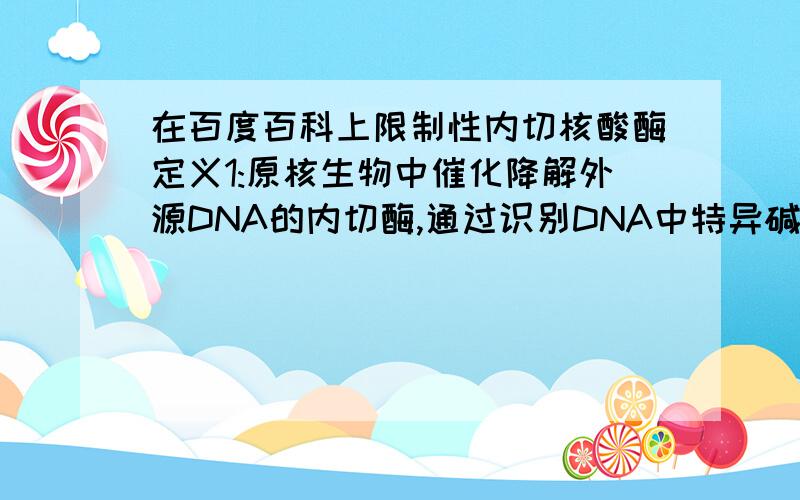 在百度百科上限制性内切核酸酶定义1:原核生物中催化降解外源DNA的内切酶,通过识别DNA中特异碱